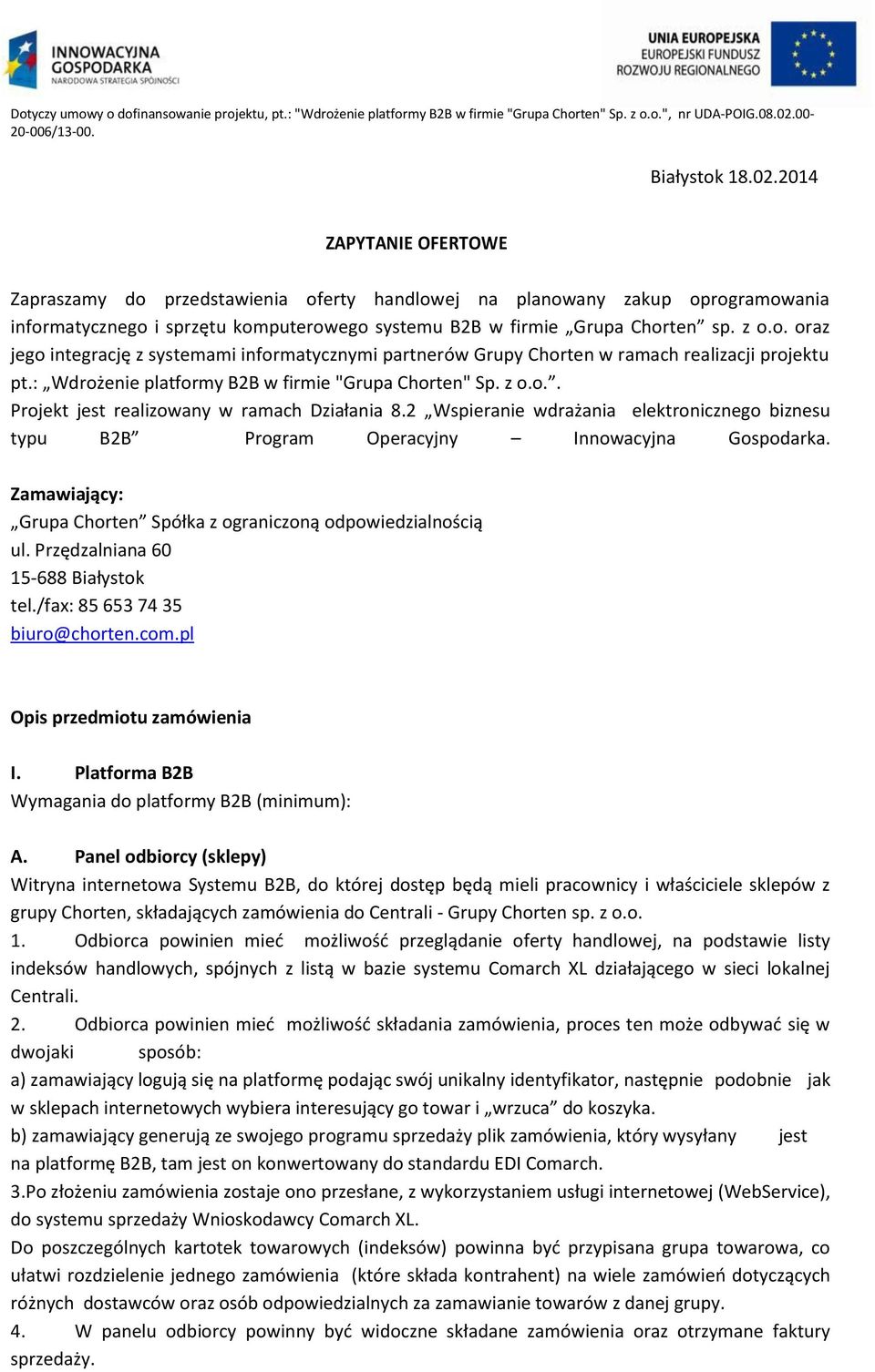 INNOWACYJNA GOSPODARKA
NARODOWA STRATEGIA SPÓJNOŚCI

UNIA EUROPEJSKA
EUROPEJSKI FUNDUSZ
ROZWOJU REGIONALNEGO

Dotyczy umowy o dofinansowanie projektu, pt.: "Wdrożenie platformy B2B w firmie "Grupa Chorten" Sp. z o.o.", nr UDA-POIG.08.02.00-20-006/13-00.

Białystok 18.02.2014

ZAPYTANIE OFERTOWE

Zapraszamy do przedstawienia oferty handlowej na planowany zakup oprogramowania informatycznego i sprzętu komputerowego systemu B2B w firmie „Grupa Chorten” sp. z o.o. oraz jego integrację z systemami informatycznymi partnerów Grupy Chorten w ramach realizacji projektu pt.: „Wdrożenie platformy B2B w firmie "Grupa Chorten" Sp. z o.o.”.
Projekt jest realizowany w ramach Działania 8.2 „Wspieranie wdrażania elektronicznego biznesu typu B2B” Program Operacyjny – Innowacyjna Gospodarka.

Zamawiający:
„Grupa Chorten” Spółka z ograniczoną odpowiedzialnością
ul. Przędzalniana 60
15-688 Białystok
tel./fax: 85 653 74 35
biuro@chorten.com.pl

Opis przedmiotu zamówienia

I. Platforma B2B
Wymagania do platformy B2B (minimum):

A. Panel odbiorcy (sklepy)
Witryna internetowa Systemu B2B, do której dostęp będą mieli pracownicy i właściciele sklepów z grupy Chorten, składających zamówienia do Centrali - Grupy Chorten sp. z o.o.
1. Odbiorca powinien mieć możliwość przeglądanie oferty handlowej, na podstawie listy indeksów handlowych, spójnych z listą w bazie systemu Comarch XL działającego w sieci lokalnej Centrali.
2. Odbiorca powinien mieć możliwość składania zamówienia, proces ten może odbywać się w dwojaki sposób:
a) zamawiający logują się na platformę podając swój unikalny identyfikator, następnie podobnie jak w sklepach internetowych wybiera interesujący go towar i „wrzuca” do koszyka.
b) zamawiający generują ze swojego programu sprzedaży plik zamówienia, który wysyłany jest na platformę B2B, tam jest on konwertowany do standardu EDI Comarch.
3.Po złożeniu zamówienia zostaje ono przesłane, z wykorzystaniem usługi internetowej (WebService), do systemu sprzedaży Wnioskodawcy Comarch XL.
Do poszczególnych kartotek towarowych (indeksów) powinna być przypisana grupa towarowa, co ułatwi rozdzielenie jednego zamówienia (które składa kontrahent) na wiele zamówień dotyczących różnych dostawców oraz osób odpowiedzialnych za zamawianie towarów z danej grupy.
4. W panelu odbiorcy powinny być widoczne składane zamówienia oraz otrzymane faktury sprzedaży.